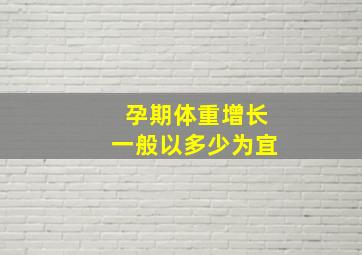 孕期体重增长
一般以多少为宜